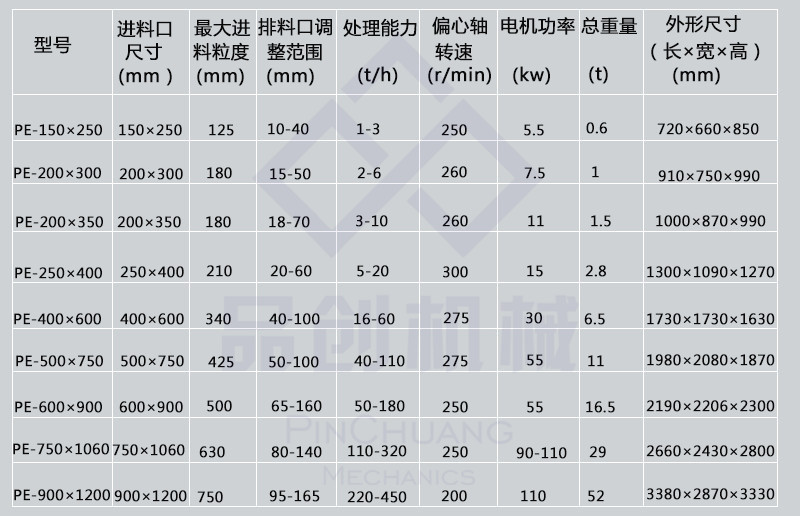 | 型号 | 进料口尺寸(mm) | 最大进料粒度(mm) | 排料口调整范围(mm) | 处理能力(t/h) | 偏心轴转速(r/min) | 电机功率(kw) | 总重量(t) | 外形尺寸(长×宽×高)(mm) |
|---|---|---|---|---|---|---|---|---|
| PE-150×250 | 150×250 | 125 | 10-40 | 1-3 | 250 | 5.5 | 0.6 | 720×660×850 |
| PE-200×300 | 200×300 | 180 | 15-50 | 2-6 | 260 | 7.5 | 1 | 910×750×990 |
| PE-200×350 | 200×350 | 180 | 18-70 | 3-10 | 260 | 11 | 1.5 | 1000×870×990 |
| PE-250×400 | 250×400 | 210 | 20-60 | 5-20 | 300 | 15 | 2.8 | 1300×1090×1270 |
| PE-400×600 | 400×600 | 340 | 40-100 | 16-60 | 275 | 30 | 6.5 | 1730×1730×1630 |
| PE-500×750 | 500×750 | 425 | 50-100 | 40-110 | 275 | 55 | 11 | 1980×2080×1870 |
| PE-600×900 | 600×900 | 500 | 65-160 | 50-180 | 250 | 55 | 16.5 | 2190×2206×2300 |
| PE-750×1060 | 750×1060 | 630 | 80-140 | 110-320 | 250 | 90-110 | 29 | 2660×2430×2800 |
| PE-900×1200 | 900×1200 | 750 | 95-165 | 220-450 | 200 | 110 | 52 | 3380×2870×3330 |

品创机械
PINCHUANG
MECHANICS